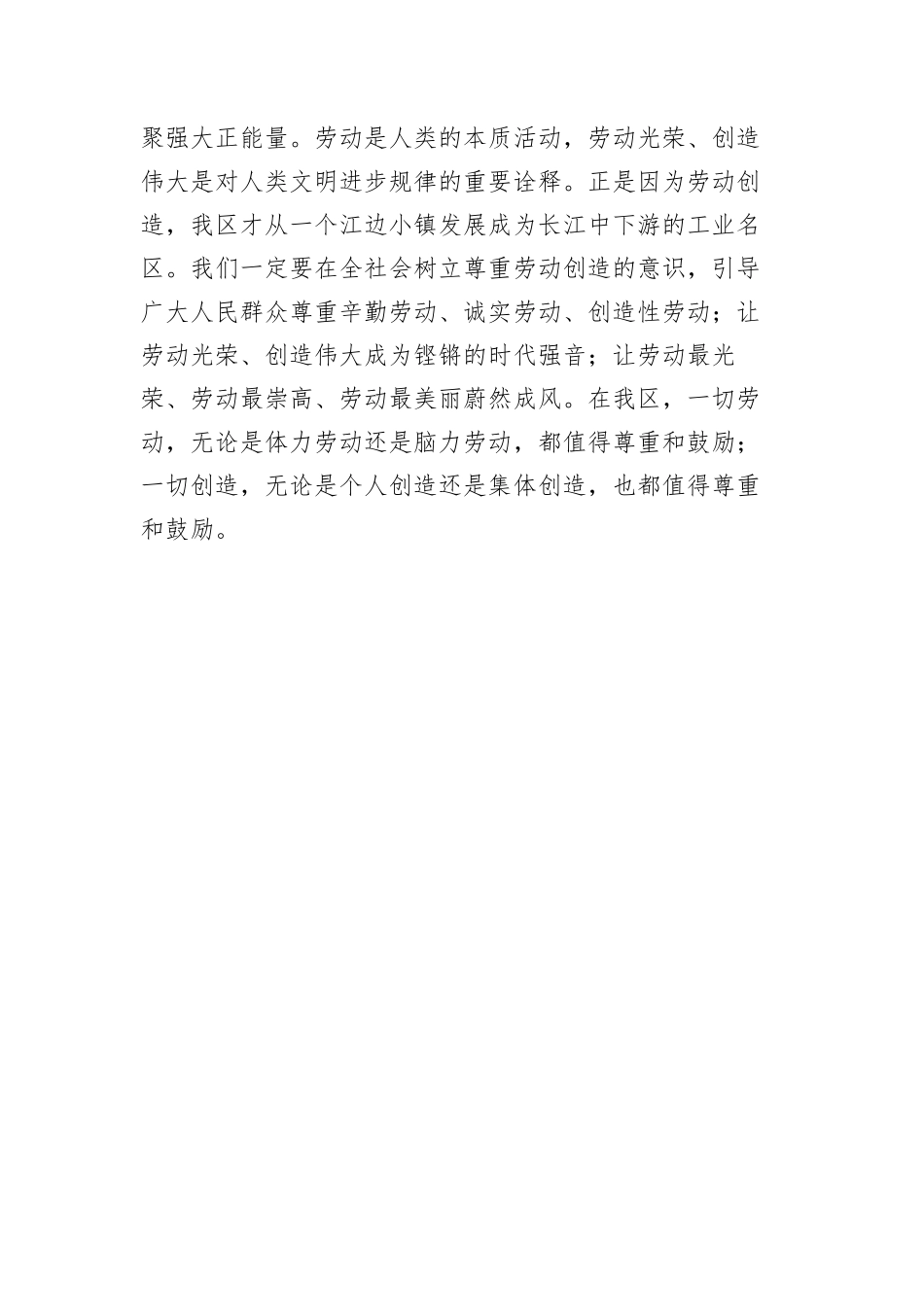 聚强大正能量。劳动是人类的本质活动，劳动光荣、创造伟大是对人类文明进步规律的重要诠释。正是因为劳动创造，我区才从一个江边小镇发展成为长江中下游的工业名区。我们一定要在全社会树立尊重劳动创造的意识，引导广大人民群众尊重辛勤劳动、诚实劳动、创造性劳动；让劳动光荣、创造伟大成为铿锵的时代强音；让劳动最光荣、劳动最崇高、劳动最美丽蔚然成风。在我区，一切劳动，无论是体力劳动还是脑力劳动，都值得尊重和鼓励；一切创造，无论是个人创造还是集体创造，也都值得尊重和鼓励。